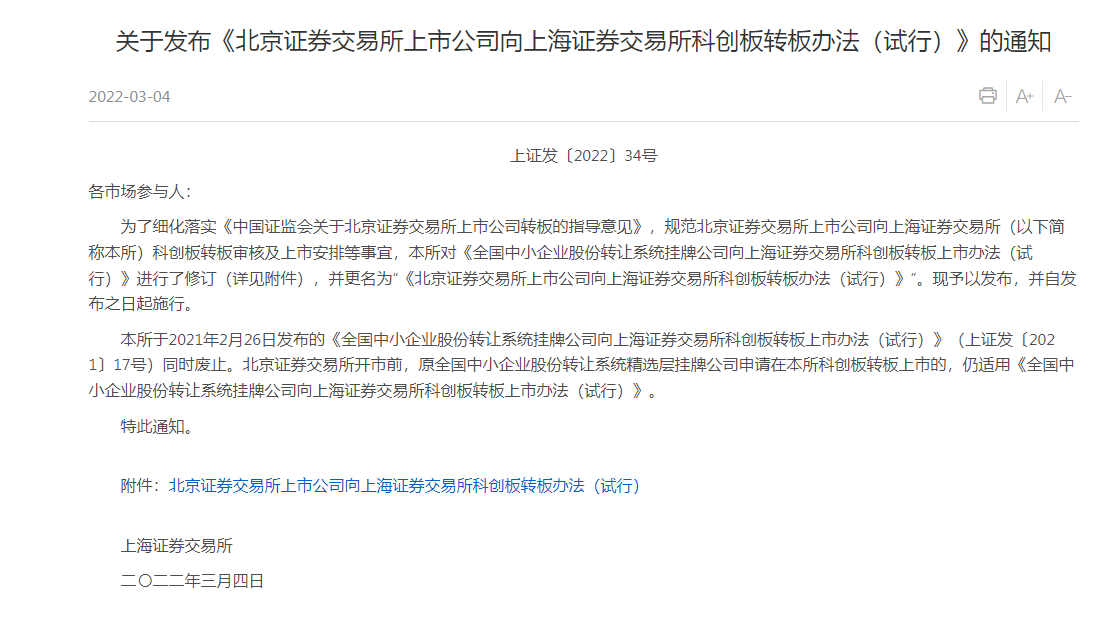 关于发布《北京证券交易所上市公司向上海证券交易所科创板转板办法（试行）》的通知

2022-03-04

A+ A-

上证发〔2022〕34号

各市场参与人：

为了细化落实《中国证监会关于北京证券交易所上市公司转板的指导意见》，规范北京证券交易所上市公司向上海证券交易所（以下简称本所）科创板转板审核及上市安排等事宜，本所对《全国中小企业股份转让系统挂牌公司向上海证券交易所科创板转板上市办法（试行）》进行了修订（详见附件），并更名为“《北京证券交易所上市公司向上海证券交易所科创板转板办法（试行）》”。现予以发布，并自发布之日起施行。

本所于2021年2月26日发布的《全国中小企业股份转让系统挂牌公司向上海证券交易所科创板转板上市办法（试行）》（上证发〔2021〕17号）同时废止。北京证券交易所开市前，原全国中小企业股份转让系统精选层挂牌公司申请在本所科创板转板上市的，仍适用《全国中小企业股份转让系统挂牌公司向上海证券交易所科创板转板上市办法（试行）》。

特此通知。

附件：北京证券交易所上市公司向上海证券交易所科创板转板办法（试行）

上海证券交易所

二〇二二年三月四日